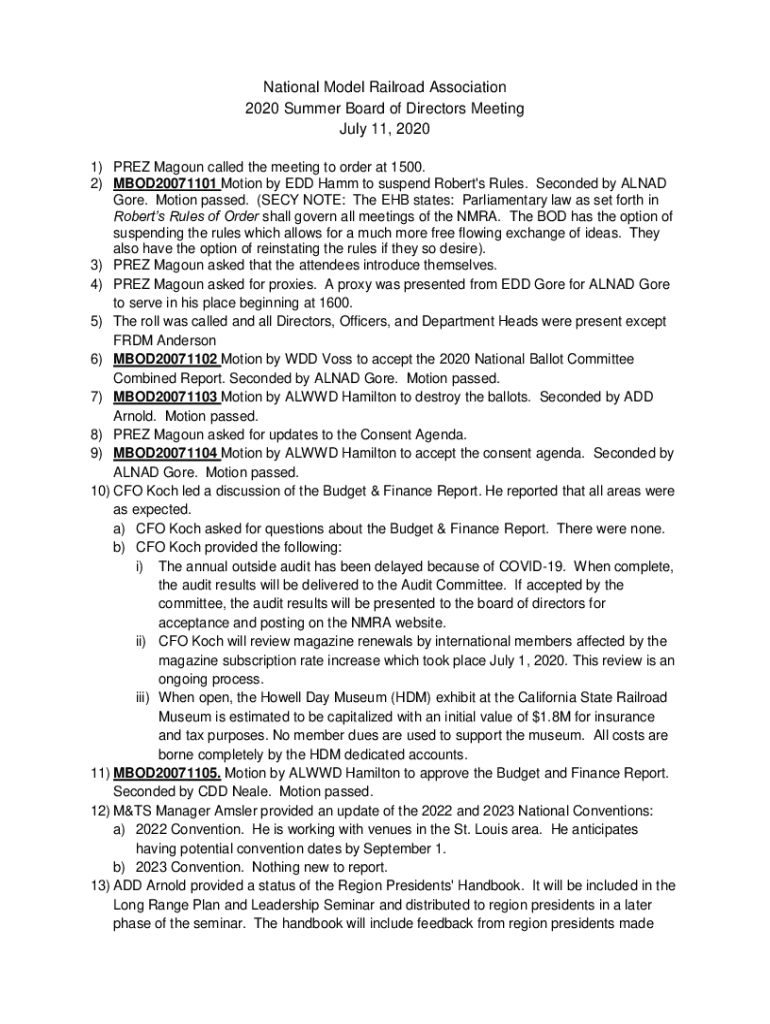 National Model Railroad Association
2020 Summer Board of Directors Meeting
July 11, 2020

1) PREZ Magoun called the meeting to order at 1500.
2) MBOD20071101 Motion by EDD Hamm to suspend Robert's Rules. Seconded by ALNAD Gore. Motion passed. (SECY NOTE: The EHB states: Parliamentary law as set forth in Robert's Rules of Order shall govern all meetings of the NMRA. The BOD has the option of suspending the rules which allows for a much more free flowing exchange of ideas. They also have the option of reinstating the rules if they so desire).
3) PREZ Magoun asked that the attendees introduce themselves.
4) PREZ Magoun asked for proxies. A proxy was presented from EDD Gore for ALNAD Gore to serve in his place beginning at 1600.
5) The roll was called and all Directors, Officers, and Department Heads were present except FRDM Anderson
6) MBOD20071102 Motion by WDD Voss to accept the 2020 National Ballot Committee Combined Report. Seconded by ALNAD Gore. Motion passed.
7) MBOD20071103 Motion by ALWWD Hamilton to destroy the ballots. Seconded by ADD Arnold. Motion passed.
8) PREZ Magoun asked for updates to the Consent Agenda.
9) MBOD20071104 Motion by ALWWD Hamilton to accept the consent agenda. Seconded by ALNAD Gore. Motion passed.
10) CFO Koch led a discussion of the Budget & Finance Report. He reported that all areas were as expected.
a) CFO Koch asked for questions about the Budget & Finance Report. There were none.
b) CFO Koch provided the following:
i) The annual outside audit has been delayed because of COVID-19. When complete, the audit results will be delivered to the Audit Committee. If accepted by the committee, the audit results will be presented to the board of directors for acceptance and posting on the NMRA website.
ii) CFO Koch will review magazine renewals by international members affected by the magazine subscription rate increase which took place July 1, 2020. This review is an ongoing process.
iii) When open, the Howell Day Museum (HDM) exhibit at the California State Railroad Museum is estimated to be capitalized with an initial value of $1.8M for insurance and tax purposes. No member dues are used to support the museum. All costs are borne completely by the HDM dedicated accounts.
11) MBOD20071105. Motion by ALWWD Hamilton to approve the Budget and Finance Report. Seconded by CDD Neale. Motion passed.
12) M&TS Manager Amsler provided an update of the 2022 and 2023 National Conventions:
a) 2022 Convention. He is working with venues in the St. Louis area. He anticipates having potential convention dates by September 1.
b) 2023 Convention. Nothing new to report.
13) ADD Arnold provided a status of the Region Presidents' Handbook. It will be included in the Long Range Plan and Leadership Seminar and distributed to region presidents in a later phase of the seminar. The handbook will include feedback from region presidents made